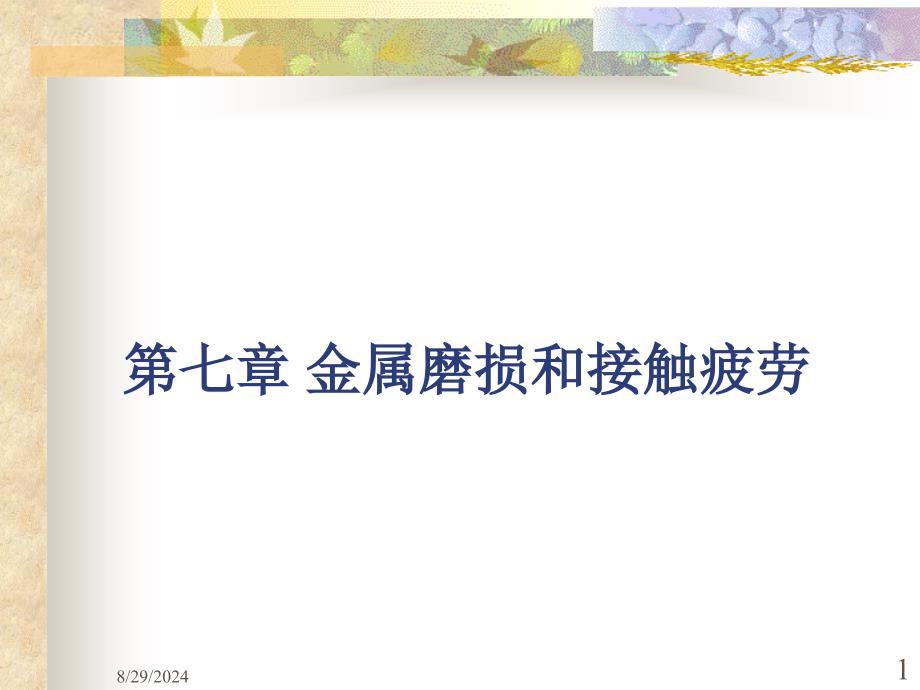 第七章 金属磨损和接触疲劳

8/29/2024

1